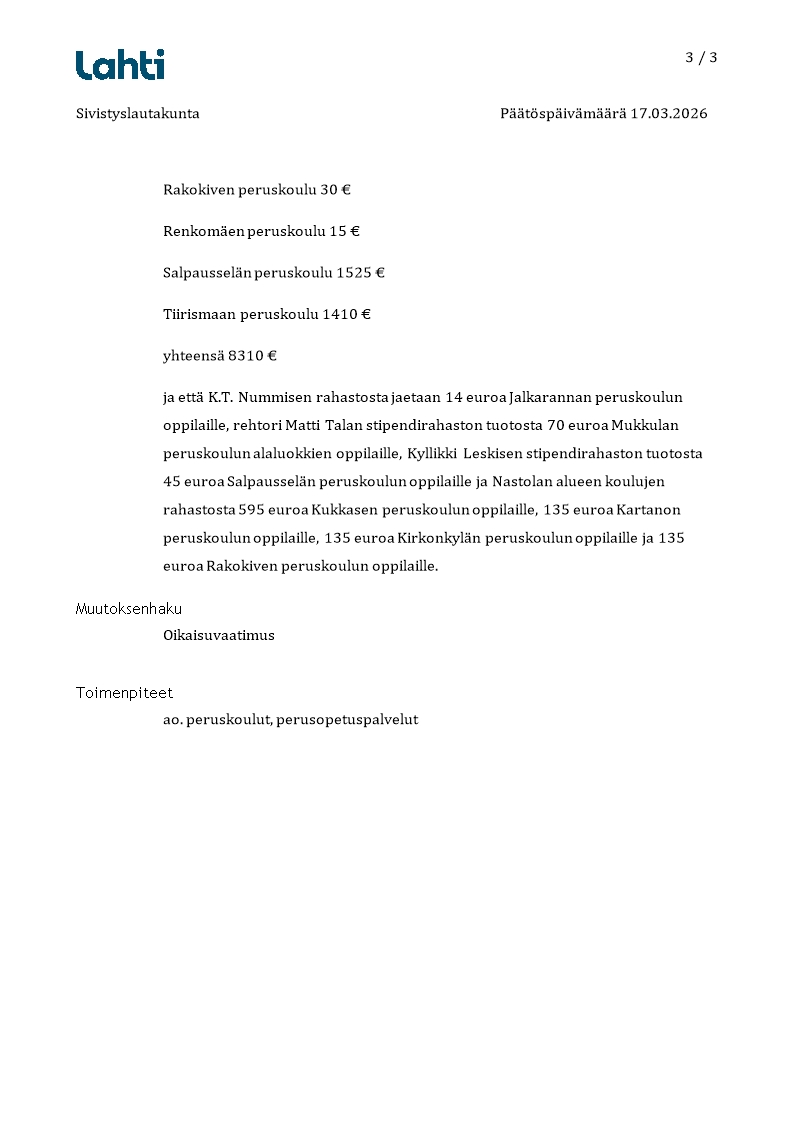 Lahti

3 / 3

Sivistyslautakunta

Päätöspäivämäärä 17.03.2026

Rakokiven peruskoulu 30 €

Renkomäen peruskoulu 15 €

Salpausselän peruskoulu 1525 €

Tiirismaan peruskoulu 1410 €

yhteensä 8310 €

ja että K.T. Nummisen rahastosta jaetaan 14 euroa Jalkarannan peruskoulun oppilaille, rehtori Matti Talan stipendirahaston tuotosta 70 euroa Mukkulan peruskoulun alaluokkien oppilaille, Kyllikki Leskisen stipendirahaston tuotosta 45 euroa Salpausselän peruskoulun oppilaille ja Nastolan alueen koulujen rahastosta 595 euroa Kukkasen peruskoulun oppilaille, 135 euroa Kartanon peruskoulun oppilaille, 135 euroa Kirkonkylän peruskoulun oppilaille ja 135 euroa Rakokiven peruskoulun oppilaille.

Muutoksenhaku

Oikaisuvaatimus

Toimenpiteet

ao. peruskoulut, perusopetuspalvelut